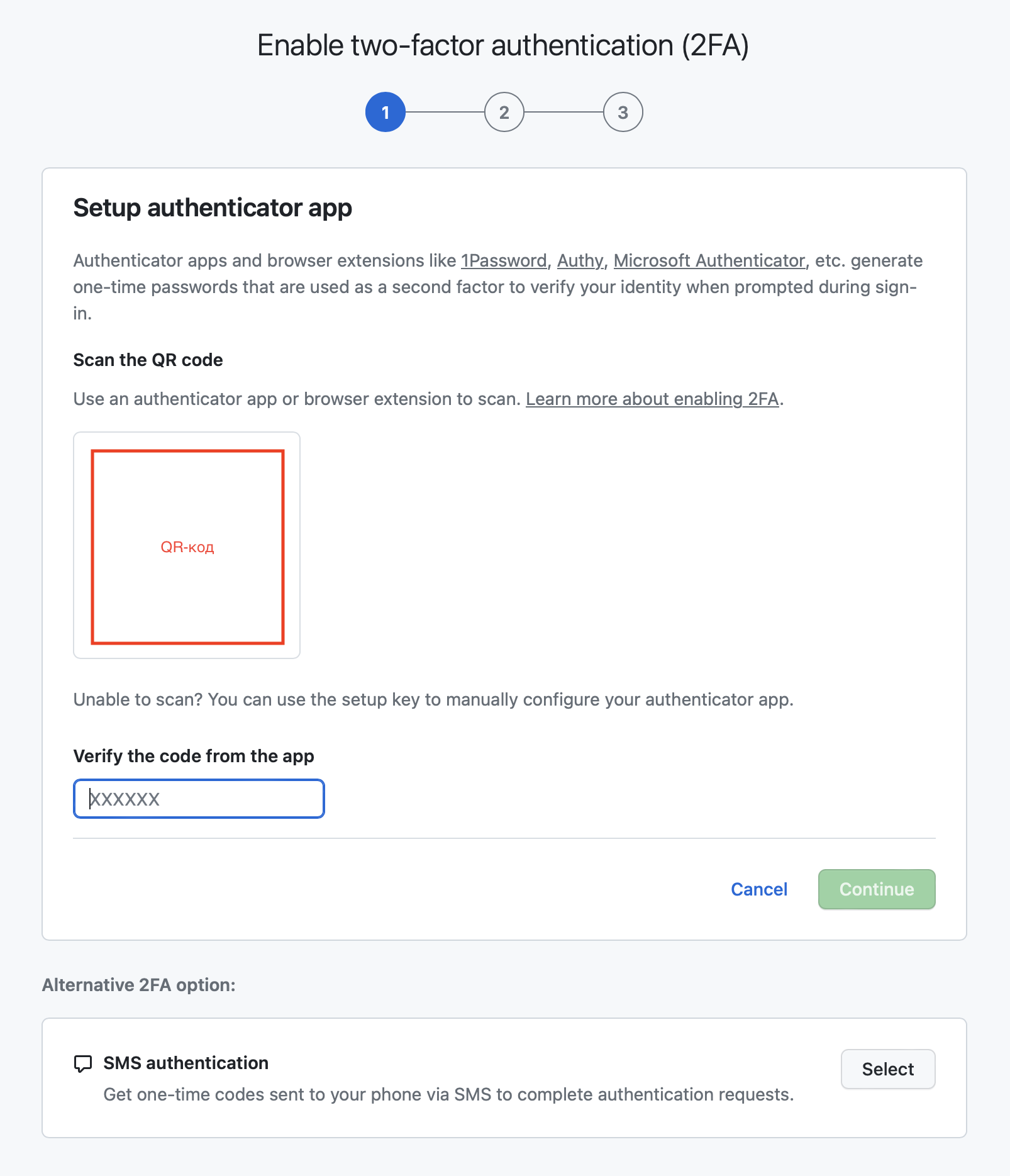 Enable two-factor authentication (2FA)

1 2 3

Setup authenticator app

Authenticator apps and browser extensions like 1Password, Authy, Microsoft Authenticator, etc. generate one-time passwords that are used as a second factor to verify your identity when prompted during sign-in.

Scan the QR code

Use an authenticator app or browser extension to scan. Learn more about enabling 2FA.

QR-код

Unable to scan? You can use the setup key to manually configure your authenticator app.

Verify the code from the app

XXXXXX

Cancel Continue

Alternative 2FA option:

SMS authentication

Get one-time codes sent to your phone via SMS to complete authentication requests.

Select